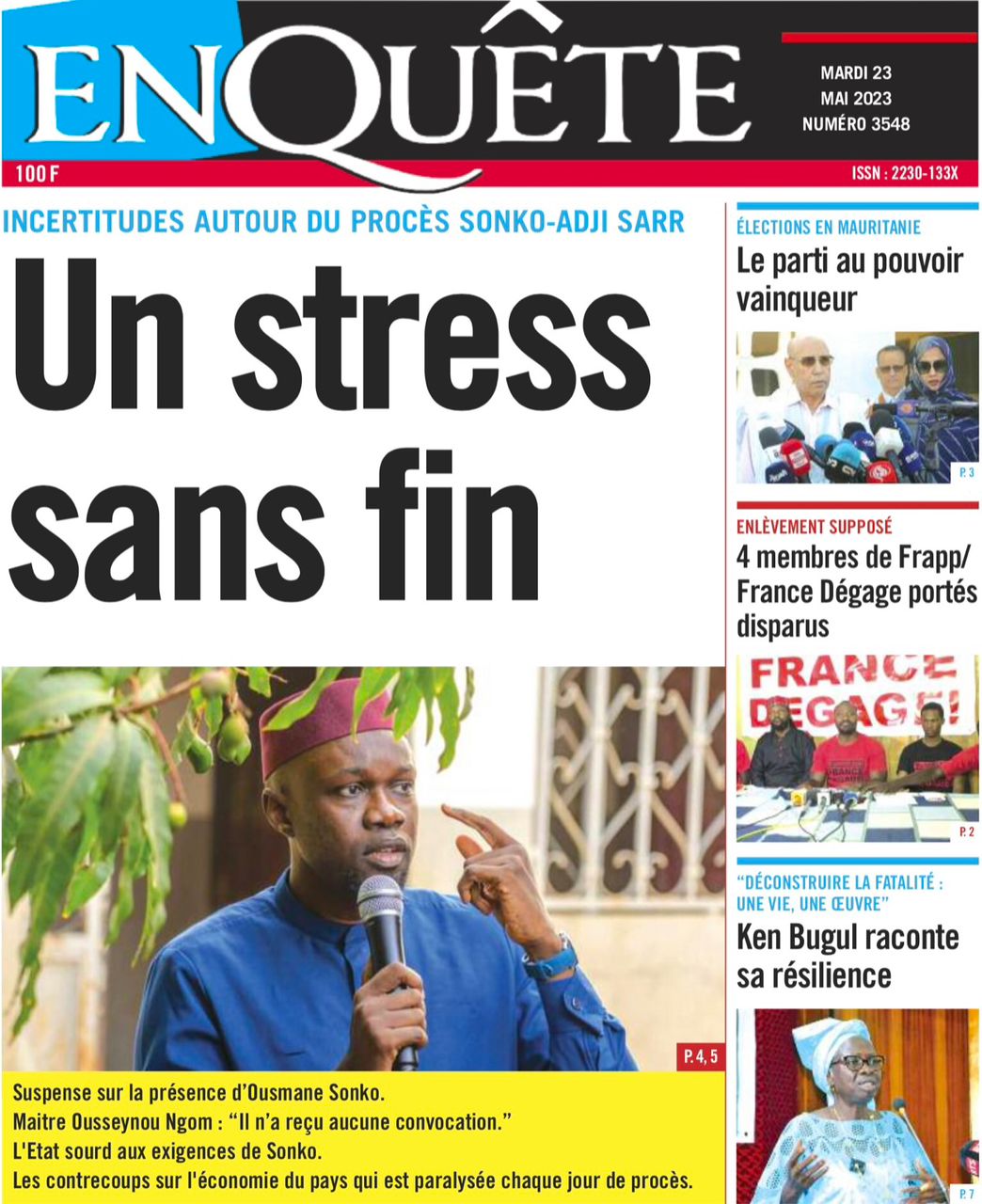 ENQUÊTE

MARDI 23 MAI 2023 NUMÉRO 3548

100 F

ISSN : 2230-133X

INCERTITUDES AUTOUR DU PROCÈS SONKO-ADJI SARR

Un stress sans fin

P. 4, 5

Suspense sur la présence d'Ousmane Sonko.
Maitre Ousseynou Ngom : "Il n'a reçu aucune convocation."
L'Etat sourd aux exigences de Sonko.
Les contrecoups sur l'économie du pays qui est paralysée chaque jour de procès.

ÉLECTIONS EN MAURITANIE

Le parti au pouvoir vainqueur

P. 3

ENLÈVEMENT SUPPOSÉ

4 membres de Frapp/ France Dégage portés disparus

FRANCE DEGAGE!

P. 2

"DÉCONSTRUIRE LA FATALITÉ : UNE VIE, UNE ŒUVRE"

Ken Bugul raconte sa résilience

P. 7